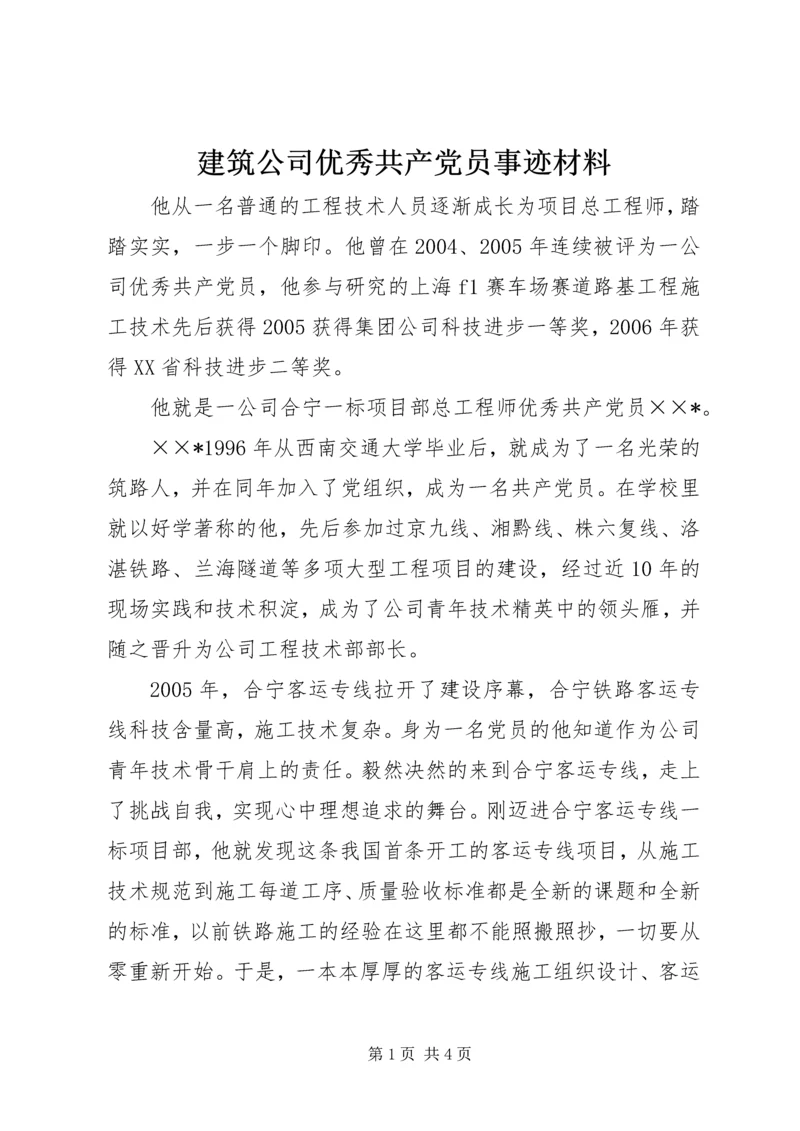 建筑公司优秀共产党员事迹材料

他从一名普通的工程技术人员逐渐成长为项目总工程师，踏踏实实，一步一个脚印。他曾在2004、2005年连续被评为一公司优秀共产党员，他参与研究的上海f1赛车场赛道路基工程施工技术先后获得2005获得集团公司科技进步一等奖，2006年获得XX省科技进步二等奖。

他就是一公司合宁一标项目部总工程师优秀共产党员××*。

××*1996年从西南交通大学毕业后，就成为了一名光荣的筑路人，并在同年加入了党组织，成为一名共产党员。在学校里就以好学著称的他，先后参加过京九线、湘黔线、株六复线、洛湛铁路、兰海隧道等多项大型工程项目的建设，经过近10年的现场实践和技术积淀，成为了公司青年技术精英中的领头雁，并随之晋升为公司工程技术部部长。

2005年，合宁客运专线拉开了建设序幕，合宁铁路客运专线科技含量高，施工技术复杂。身为一名党员的他知道作为公司青年技术骨干肩上的责任。毅然决然的来到合宁客运专线，走上了挑战自我，实现心中理想追求的舞台。刚迈进合宁客运专线一标项目部，他就发现这条我国首条开工的客运专线项目，从施工技术规范到施工每道工序、质量验收标准都是全新的课题和全新的标准，以前铁路施工的经验在这里都不能照搬照抄，一切要从零重新开始。于是，一本本厚厚的客运专线施工组织设计、客运

第1页 共4页